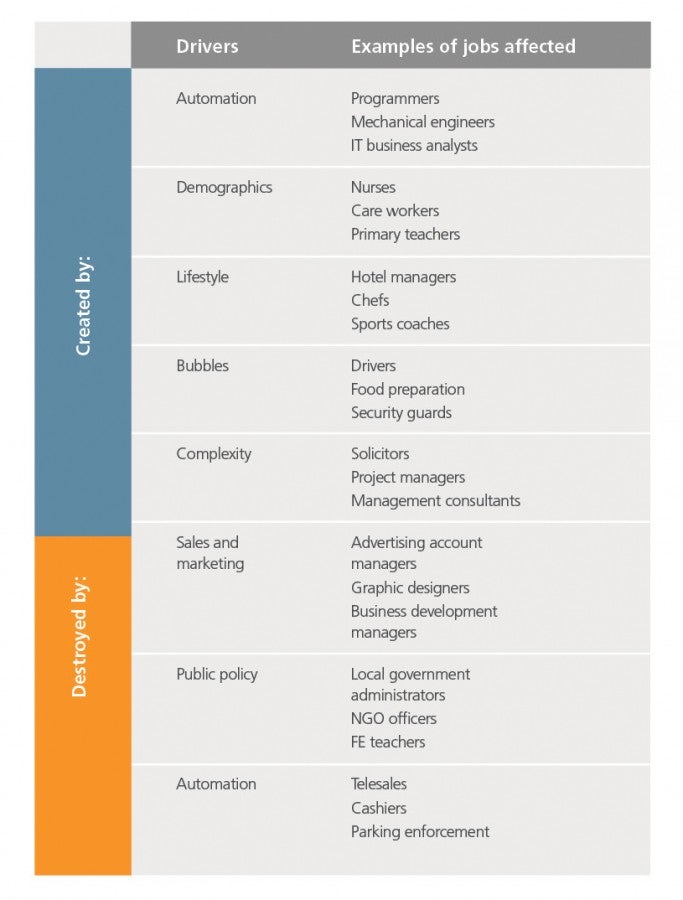 | | Drivers | Examples of jobs affected |
|---|---|---|
| Created by: | Automation | Programmers<br>Mechanical engineers<br>IT business analysts |
| | Demographics | Nurses<br>Care workers<br>Primary teachers |
| | Lifestyle | Hotel managers<br>Chefs<br>Sports coaches |
| | Bubbles | Drivers<br>Food preparation<br>Security guards |
| | Complexity | Solicitors<br>Project managers<br>Management consultants |
| Destroyed by: | Sales and marketing | Advertising account managers<br>Graphic designers<br>Business development managers |
| | Public policy | Local government administrators<br>NGO officers<br>FE teachers |
| | Automation | Telesales<br>Cashiers<br>Parking enforcement |